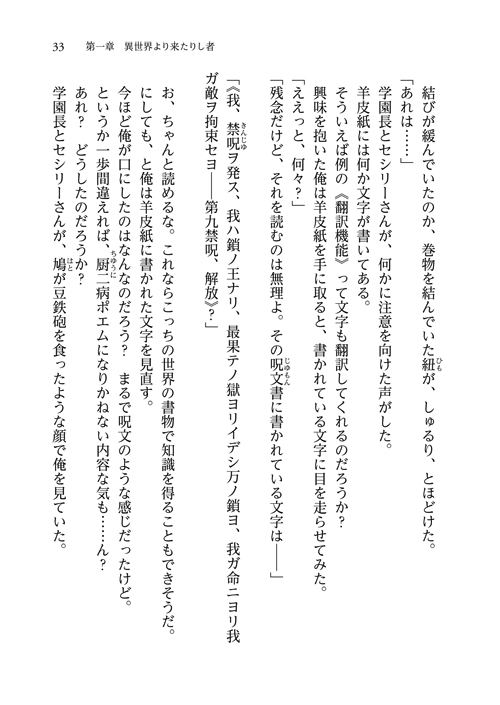 33　第一章　異世界より来たりし者

結びが緩んでいたのか、巻物を結んでいた紐が、しゅるり、とほどけた。

「あれは……」

学園長とセシリーさんが、何かに注意を向けた声がした。

羊皮紙には何か文字が書いてある。

そういえば例の《翻訳機能》って文字も翻訳してくれるのだろうか？

興味を抱いた俺は羊皮紙を手に取ると、書かれている文字に目を走らせてみた。

「ええっと、何々？」

「残念だけど、それを読むのは無理よ。その呪文書に書かれている文字は――」

「《我、禁呪ヲ発ス、我ハ鎖ノ王ナリ、最果テノ獄ヨリイデシ万ノ鎖ヨ、我ガ命ニヨリ我ガ敵ヲ拘束セヨ――第九禁呪、解放》？」

お、ちゃんと読めるな。これならこっちの世界の書物で知識を得ることもできそうだ。

にしても、と俺は羊皮紙に書かれた文字を見直す。

今ほど俺が口にしたのはなんなのだろう？　まるで呪文のような感じだったけど。

というか一歩間違えれば、厨二病ポエムになりかねない内容な気も……ん？

あれ？　どうしたのだろうか？

学園長とセシリーさんが、鳩が豆鉄砲を食ったような顔で俺を見ていた。